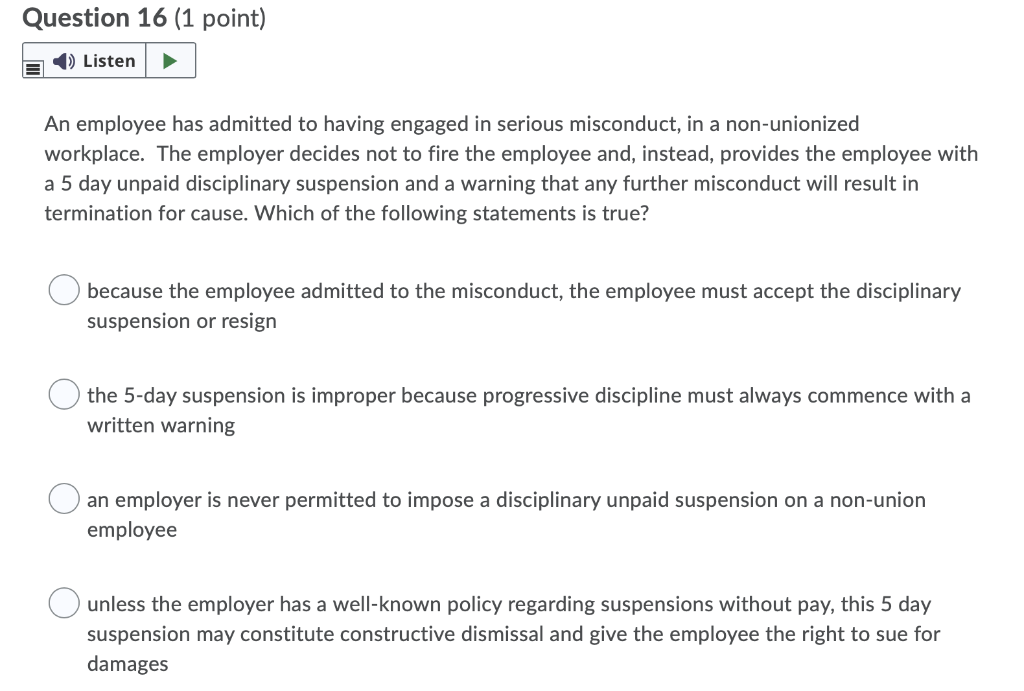 Question 16 (1 point)

Listen

An employee has admitted to having engaged in serious misconduct, in a non-unionized workplace. The employer decides not to fire the employee and, instead, provides the employee with a 5 day unpaid disciplinary suspension and a warning that any further misconduct will result in termination for cause. Which of the following statements is true?

because the employee admitted to the misconduct, the employee must accept the disciplinary suspension or resign

the 5-day suspension is improper because progressive discipline must always commence with a written warning

an employer is never permitted to impose a disciplinary unpaid suspension on a non-union employee

unless the employer has a well-known policy regarding suspensions without pay, this 5 day suspension may constitute constructive dismissal and give the employee the right to sue for damages